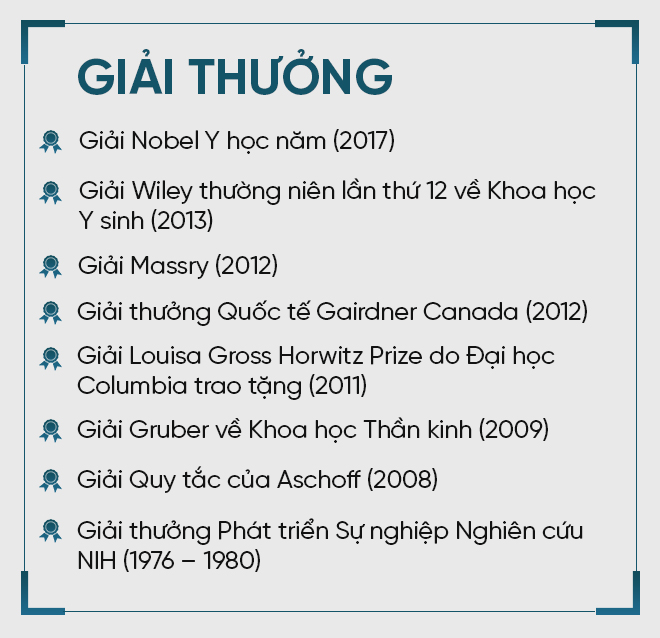 GIẢI THƯỞNG

Giải Nobel Y học năm (2017)

Giải Wiley thường niên lần thứ 12 về Khoa học Y sinh (2013)

Giải Massry (2012)

Giải thưởng Quốc tế Gairdner Canada (2012)

Giải Louisa Gross Horwitz Prize do Đại học Columbia trao tặng (2011)

Giải Gruber về Khoa học Thần kinh (2009)

Giải Quy tắc của Aschoff (2008)

Giải thưởng Phát triển Sự nghiệp Nghiên cứu NIH (1976 – 1980)